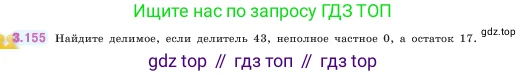 Ищите нас по запросу ГДЗ ТОП

3.155 Найдите делимое, если делитель 43, неполное частное 0, а остаток 17. gdz.top

gdz top // гдз топ // гдз top